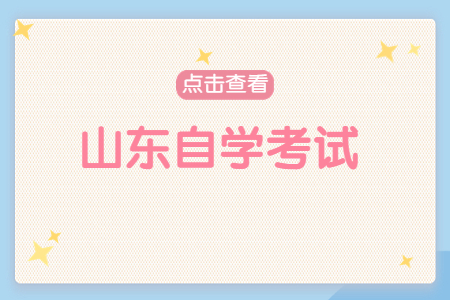 点击查看

山东自学考试